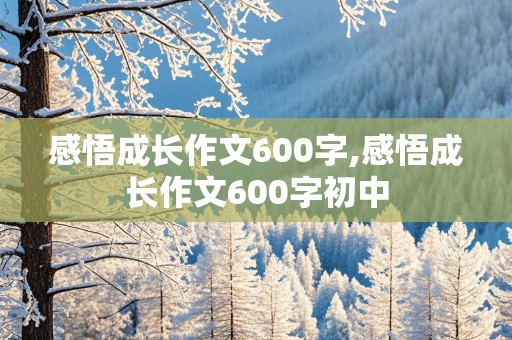 感悟成长作文600字,感悟成长作文600字初中